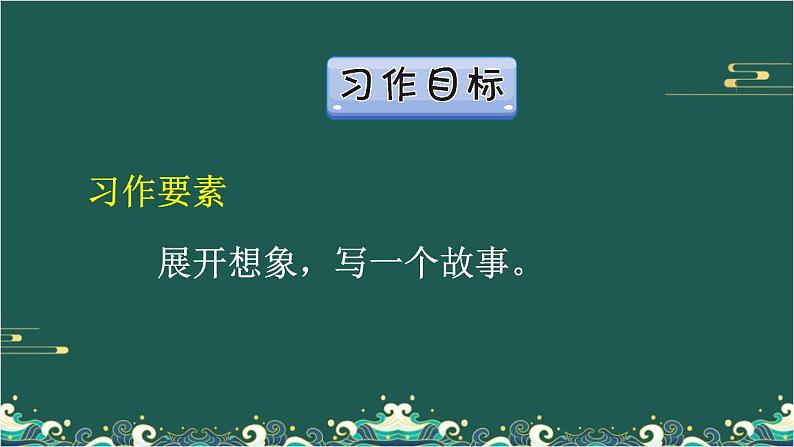 习作目标

习作要素

展开想象，写一个故事。